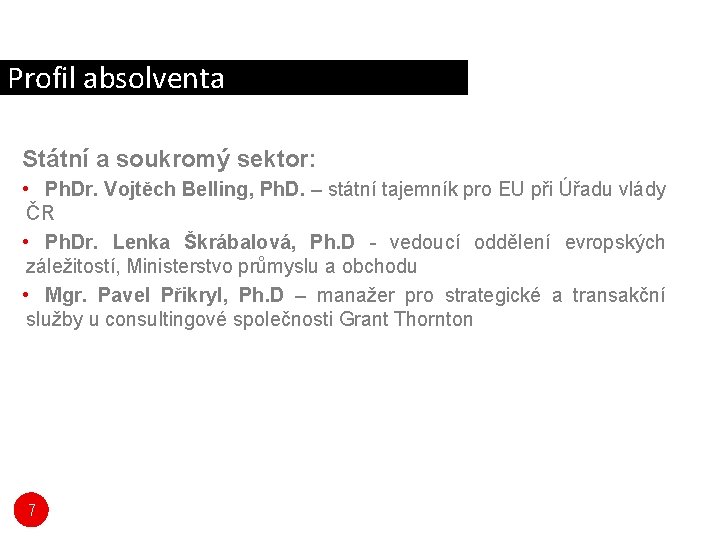 Profil absolventa

Státní a soukromý sektor:

• PhDr. Vojtěch Belling, PhD. – státní tajemník pro EU při Úřadu vlády ČR

• PhDr. Lenka Škrábalová, Ph.D - vedoucí oddělení evropských záležitostí, Ministerstvo průmyslu a obchodu

• Mgr. Pavel Přikryl, Ph.D – manažer pro strategické a transakční služby u consultingové společnosti Grant Thornton

7